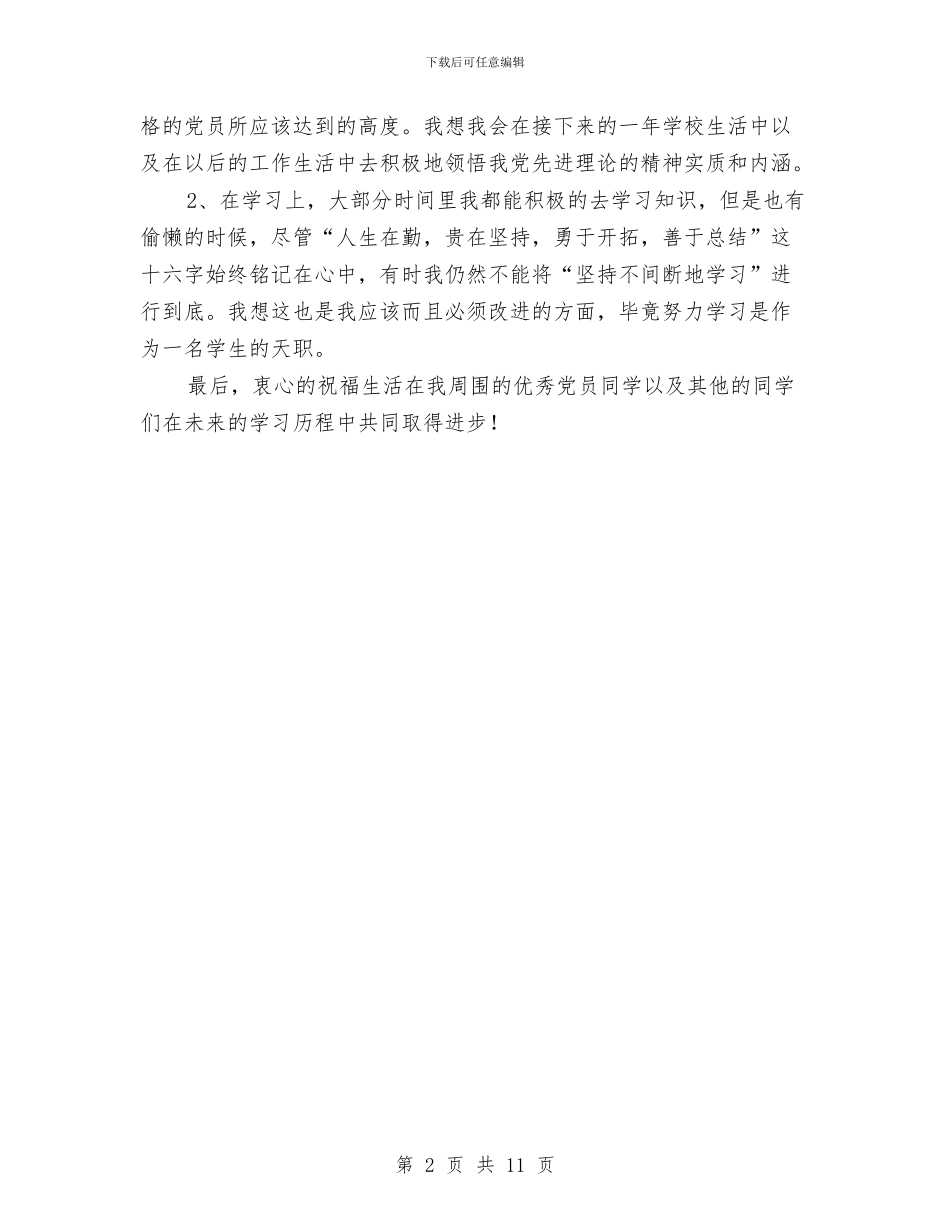 下载后可任意编辑

格的党员所应该达到的高度。我想我会在接下来的一年学校生活中以及在以后的工作生活中去积极地领悟我党先进理论的精神实质和内涵。

2、在学习上，大部分时间里我都能积极的去学习知识，但是也有偷懒的时候，尽管“人生在勤，贵在坚持，勇于开拓，善于总结”这十六字始终铭记在心中，有时我仍然不能将“坚持不间断地学习”进行到底。我想这也是我应该而且必须改进的方面，毕竟努力学习是作为一名学生的天职。

最后，衷心的祝福生活在我周围的优秀党员同学以及其他的同学们在未来的学习历程中共同取得进步！

第 2 页 共 11 页